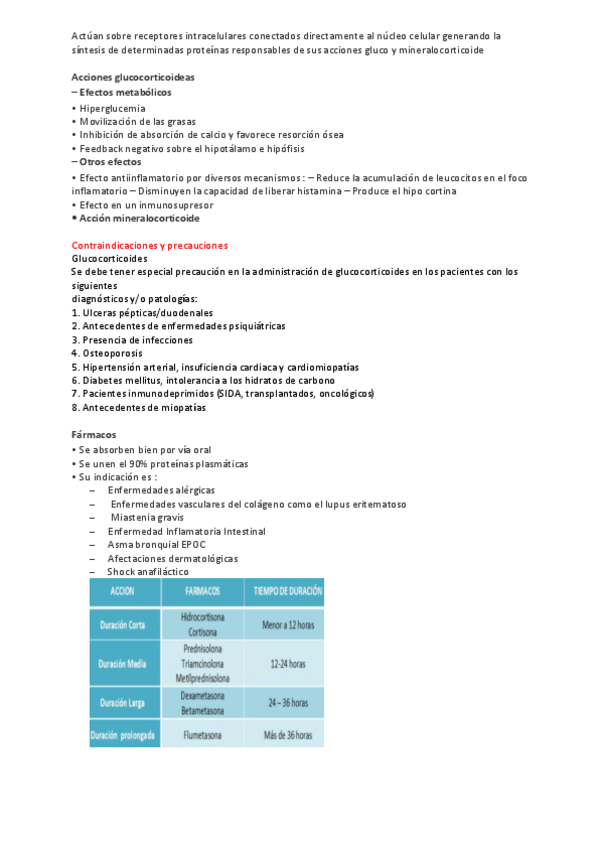 Actúan sobre receptores intracelulares conectados directamente al núcleo celular generando la síntesis de determinadas proteínas responsables de sus acciones gluco y mineralocorticoide

Acciones glucocorticoideas
– Efectos metabólicos
• Hiperglucemia
• Movilización de las grasas
• Inhibición de absorción de calcio y favorece resorción ósea
• Feedback negativo sobre el hipotálamo e hipófisis
– Otros efectos
• Efecto antiinflamatorio por diversos mecanismos : – Reduce la acumulación de leucocitos en el foco inflamatorio – Disminuyen la capacidad de liberar histamina – Produce el hipo cortina
• Efecto en un inmunosupresor
• Acción mineralocorticoide

Contraindicaciones y precauciones
Glucocorticoides
Se debe tener especial precaución en la administración de glucocorticoides en los pacientes con los siguientes
diagnósticos y/o patologías:
1. Ulceras pépticas/duodenales
2. Antecedentes de enfermedades psiquiátricas
3. Presencia de infecciones
4. Osteoporosis
5. Hipertensión arterial, insuficiencia cardiaca y cardiomiopatías
6. Diabetes mellitus, intolerancia a los hidratos de carbono
7. Pacientes inmunodeprimidos (SIDA, transplantados, oncológicos)
8. Antecedentes de miopatías

Fármacos
• Se absorben bien por vía oral
• Se unen el 90% proteínas plasmáticas
• Su indicación es :
– Enfermedades alérgicas
– Enfermedades vasculares del colágeno como el lupus eritematoso
– Miastenia gravis
– Enfermedad Inflamatoria Intestinal
– Asma bronquial EPOC
– Afectaciones dermatológicas
– Shock anafiláctico

| ACCION | FARMACOS | TIEMPO DE DURACIÓN |
|---|---|---|
| Duración Corta | Hidrocortisona Cortisona | Menor a 12 horas |
| Duración Media | Prednisolona Triamcinolona Metilprednisolona | 12-24 horas |
| Duración Larga | Dexametasona Betametasona | 24 – 36 horas |
| Duración prolongada | Flumetasona | Más de 36 horas |